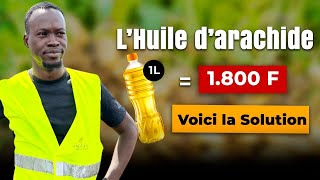 L'Huile d'arachide

1L

= 1.800 F

Voici la Solution